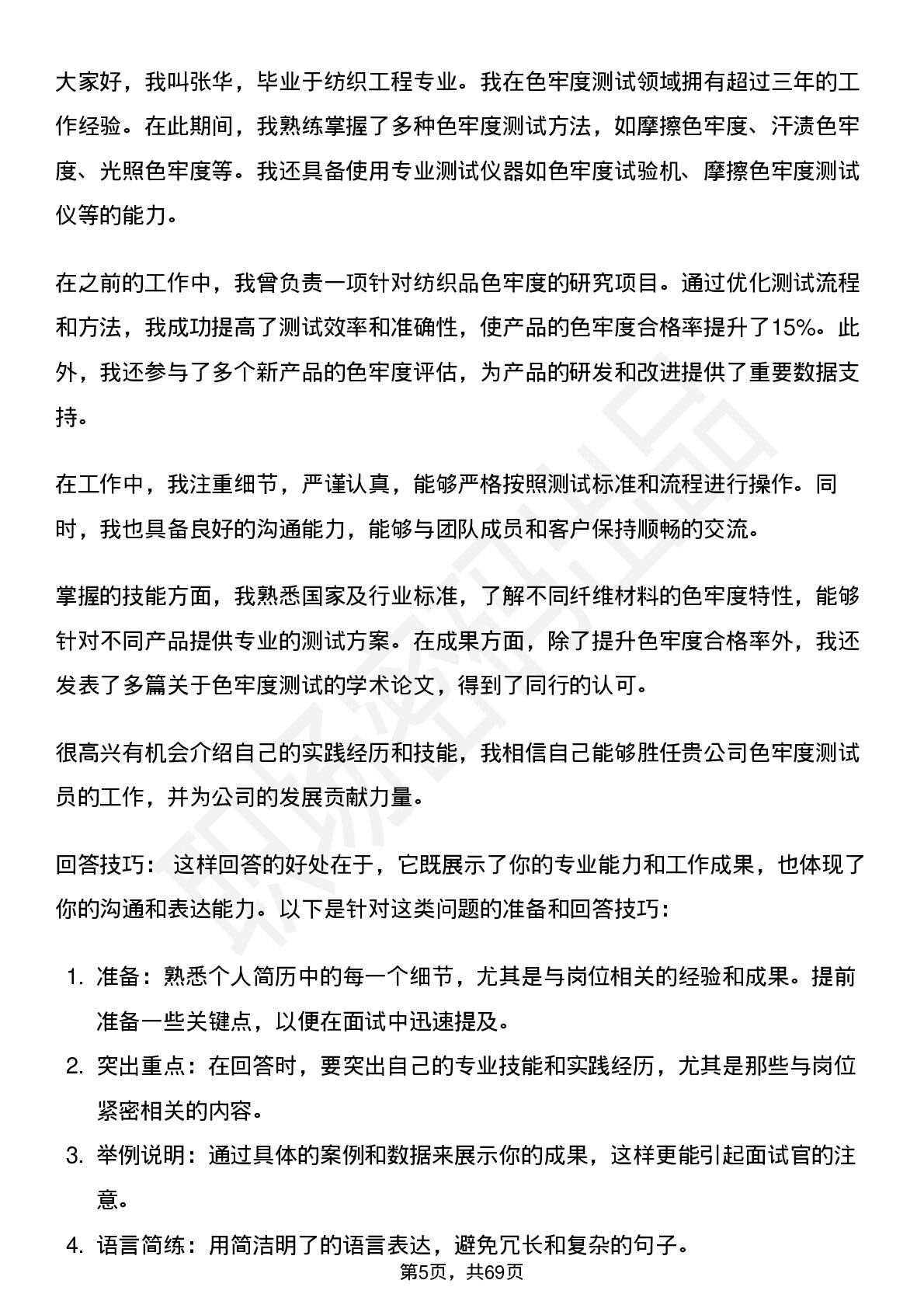 大家好，我叫张华，毕业于纺织工程专业。我在色牢度测试领域拥有超过三年的工作经验。在此期间，我熟练掌握了多种色牢度测试方法，如摩擦色牢度、汗渍色牢度、光照色牢度等。我还具备使用专业测试仪器如色牢度试验机、摩擦色牢度测试仪等的能力。

在之前的工作中，我曾负责一项针对纺织品色牢度的研究项目。通过优化测试流程和方法，我成功提高了测试效率和准确性，使产品的色牢度合格率提升了15%。此外，我还参与了多个新产品的色牢度评估，为产品的研发和改进提供了重要数据支持。

在工作中，我注重细节，严谨认真，能够严格按照测试标准和流程进行操作。同时，我也具备良好的沟通能力，能够与团队成员和客户保持顺畅的交流。

掌握的技能方面，我熟悉国家及行业标准，了解不同纤维材料的色牢度特性，能够针对不同产品提供专业的测试方案。在成果方面，除了提升色牢度合格率外，我还发表了多篇关于色牢度测试的学术论文，得到了同行的认可。

很高兴有机会介绍自己的实践经历和技能，我相信自己能够胜任贵公司色牢度测试员的工作，并为公司的发展贡献力量。

回答技巧： 这样回答的好处在于，它既展示了你的专业能力和工作成果，也体现了你的沟通和表达能力。以下是针对这类问题的准备和回答技巧：

1. 准备：熟悉个人简历中的每一个细节，尤其是与岗位相关的经验和成果。提前准备一些关键点，以便在面试中迅速提及。
2. 突出重点：在回答时，要突出自己的专业技能和实践经历，尤其是那些与岗位紧密相关的内容。
3. 举例说明：通过具体的案例和数据来展示你的成果，这样更能引起面试官的注意。
4. 语言简练：用简洁明了的语言表达，避免冗长和复杂的句子。

第5页，共69页